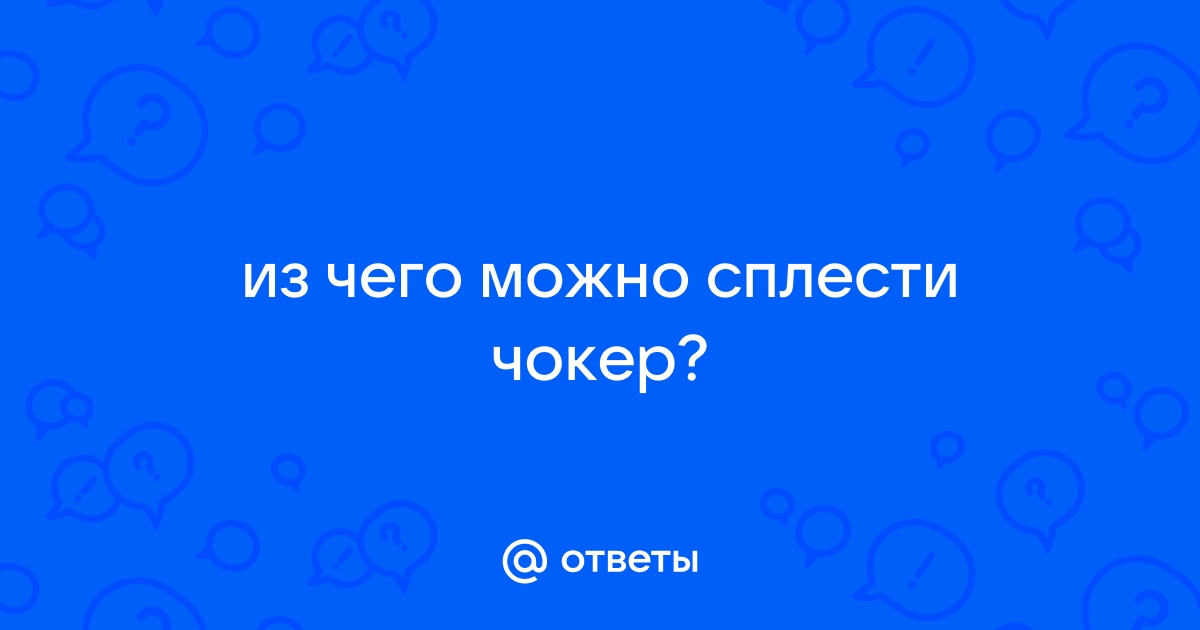 из чего можно сплести чокер?

@ ответы